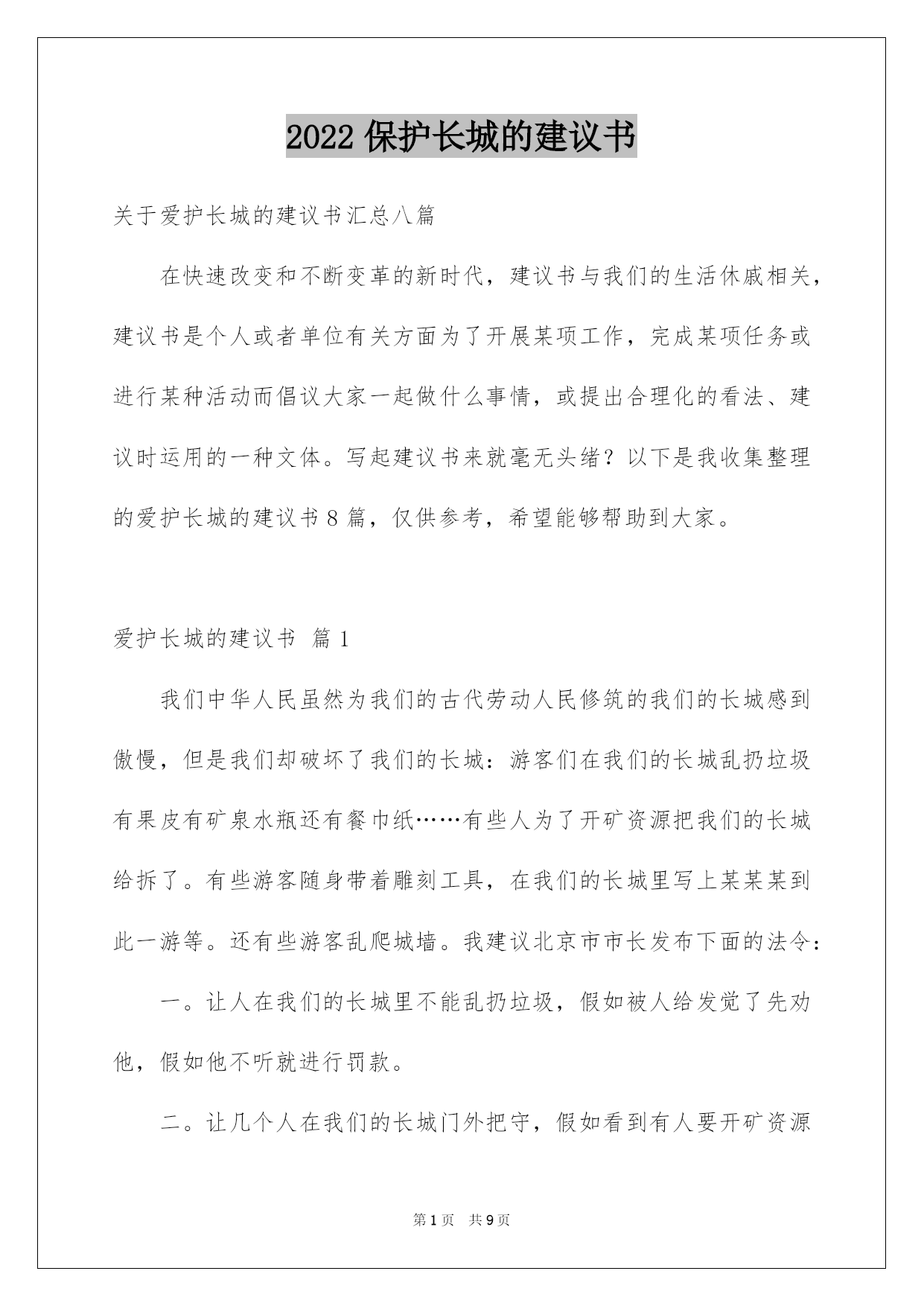 2022 保护长城的建议书

关于爱护长城的建议书汇总八篇

在快速改变和不断变革的新时代，建议书与我们的生活休戚相关，建议书是个人或者单位有关方面为了开展某项工作，完成某项任务或进行某种活动而倡议大家一起做什么事情，或提出合理化的看法、建议时运用的一种文体。写起建议书来就毫无头绪？以下是我收集整理的爱护长城的建议书 8 篇，仅供参考，希望能够帮助到大家。

爱护长城的建议书 篇 1

我们中华人民虽然为我们的古代劳动人民修筑的我们的长城感到傲慢，但是我们却破坏了我们的长城：游客们在我们的长城乱扔垃圾有果皮有矿泉水瓶还有餐巾纸……有些人为了开矿资源把我们的长城给拆了。有些游客随身带着雕刻工具，在我们的长城里写上某某某到此一游等。还有些游客乱爬城墙。我建议北京市市长发布下面的法令：

一。让人在我们的长城里不能乱扔垃圾，假如被人给发觉了先劝他，假如他不听就进行罚款。

二。让几个人在我们的长城门外把守，假如看到有人要开矿资源

第 1 页 共 9 页